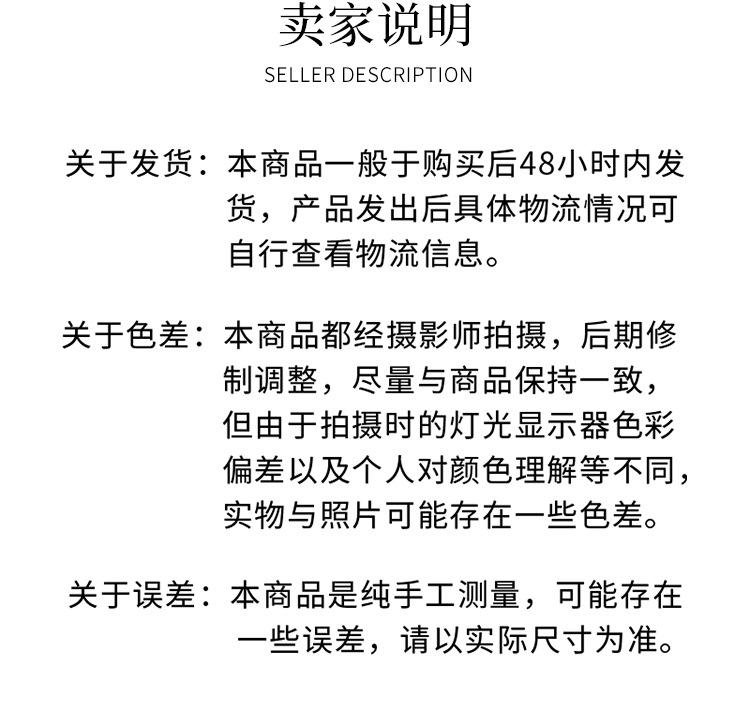 卖家说明

SELLER DESCRIPTION

关于发货：本商品一般于购买后48小时内发货，产品发出后具体物流情况可自行查看物流信息。

关于色差：本商品都经摄影师拍摄，后期修制调整，尽量与商品保持一致，但由于拍摄时的灯光显示器色彩偏差以及个人对颜色理解等不同，实物与照片可能存在一些色差。

关于误差：本商品是纯手工测量，可能存在一些误差，请以实际尺寸为准。